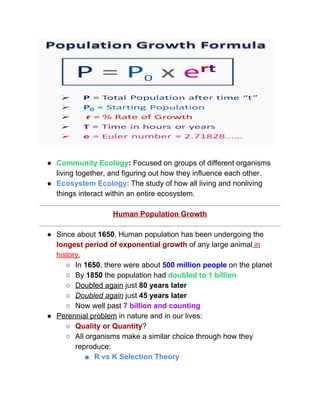 Population Growth Formula

$P = P_0 \times e^{rt}$

➢ P = Total Population after time "t"
➢ $P_0$ = Starting Population
➢ r = % Rate of Growth
➢ T = Time in hours or years
➢ e = Euler number = 2.71828......

- Community Ecology: Focused on groups of different organisms living together, and figuring out how they influence each other.
- Ecosystem Ecology: The study of how all living and nonliving things interact within an entire ecosystem.

Human Population Growth

- Since about 1650, Human population has been undergoing the longest period of exponential growth of any large animal in history.
  - In 1650, there were about 500 million people on the planet
  - By 1850 the population had doubled to 1 billion
  - Doubled again just 80 years later
  - Doubled again just 45 years later
  - Now well past 7 billion and counting
- Perennial problem in nature and in our lives:
  - Quality or Quantity?
  - All organisms make a similar choice through how they reproduce:
    - R vs K Selection Theory